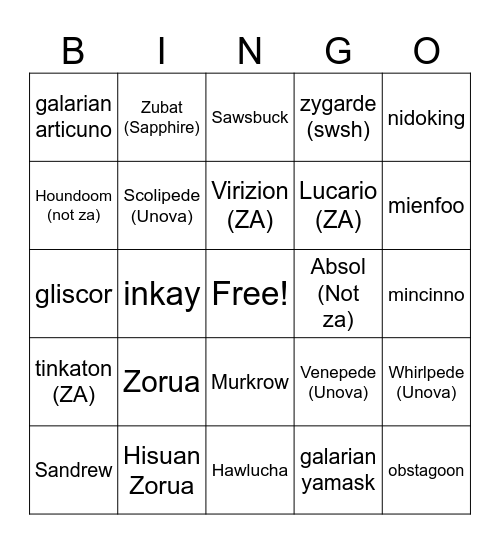 | B | I | N | G | O |
|---|---|---|---|---|
| galarian articuno | Zubat (Sapphire) | Sawsbuck | zygarde (swsh) | nidoking |
| Houndoom (not za) | Scolipede (Unova) | Virizion (ZA) | Lucario (ZA) | mienfoo |
| gliscor | inkay | Free! | Absol (Not za) | mincinno |
| tinkaton (ZA) | Zorua | Murkrow | Venepede (Unova) | Whirlpede (Unova) |
| Sandrew | Hisuan Zorua | Hawlucha | galarian yamask | obstagoon |